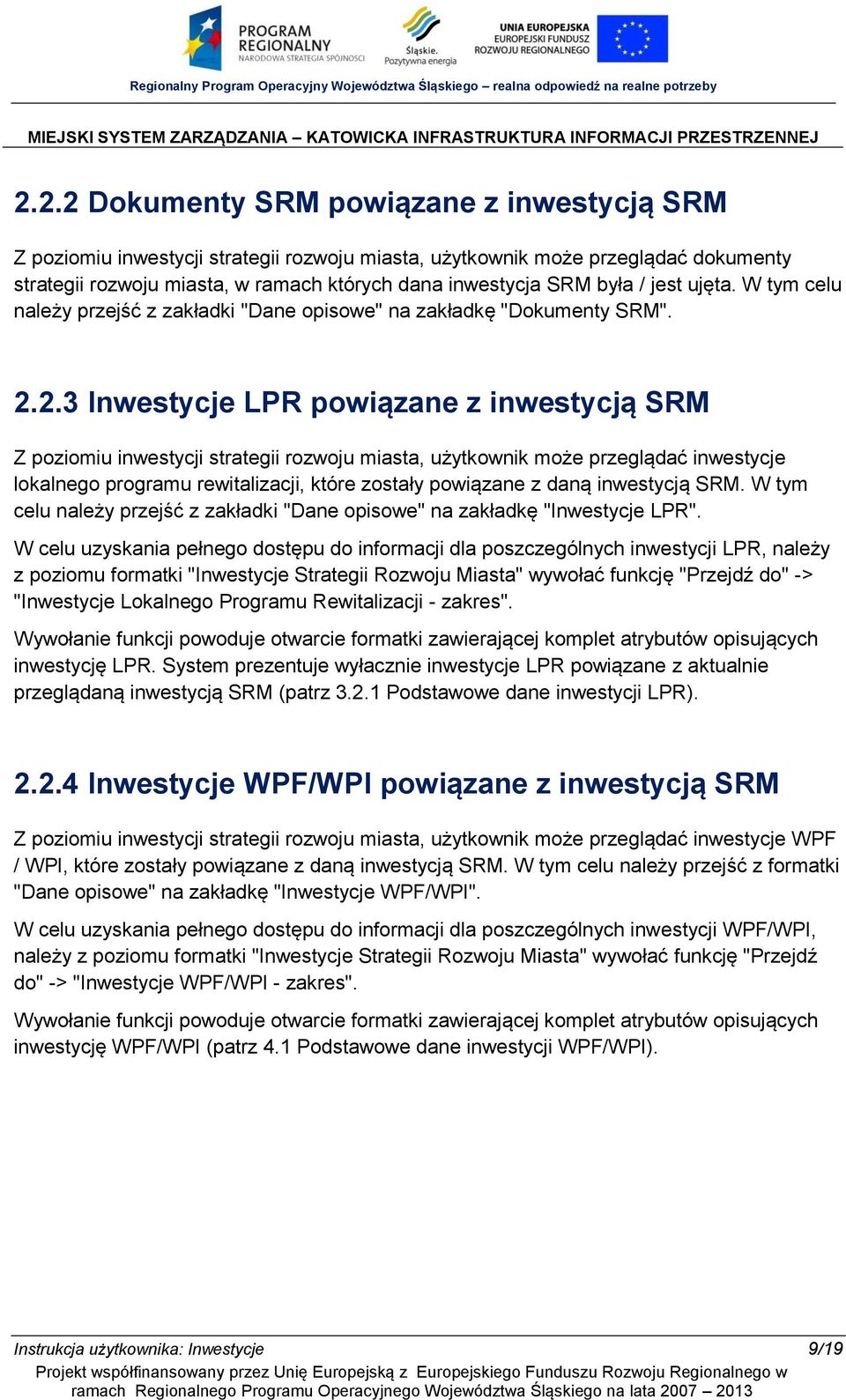 PROGRAM REGIONALNY
NARODOWA STRATEGIA SPÓJNOŚCI

Śląskie.
Pozytywna energia

UNIA EUROPEJSKA
EUROPEJSKI FUNDUSZ
ROZWOJU REGIONALNEGO

Regionalny Program Operacyjny Województwa Śląskiego – realna odpowiedź na realne potrzeby

MIEJSKI SYSTEM ZARZĄDZANIA – KATOWICKA INFRASTRUKTURA INFORMACJI PRZESTRZENNEJ

2.2.2 Dokumenty SRM powiązane z inwestycją SRM

Z poziomiu inwestycji strategii rozwoju miasta, użytkownik może przeglądać dokumenty strategii rozwoju miasta, w ramach których dana inwestycja SRM była / jest ujęta. W tym celu należy przejść z zakładki "Dane opisowe" na zakładkę "Dokumenty SRM".

2.2.3 Inwestycje LPR powiązane z inwestycją SRM

Z poziomiu inwestycji strategii rozwoju miasta, użytkownik może przeglądać inwestycje lokalnego programu rewitalizacji, które zostały powiązane z daną inwestycją SRM. W tym celu należy przejść z zakładki "Dane opisowe" na zakładkę "Inwestycje LPR".

W celu uzyskania pełnego dostępu do informacji dla poszczególnych inwestycji LPR, należy z poziomu formatki "Inwestycje Strategii Rozwoju Miasta" wywołać funkcję "Przejdź do" -> "Inwestycje Lokalnego Programu Rewitalizacji - zakres".

Wywołanie funkcji powoduje otwarcie formatki zawierającej komplet atrybutów opisujących inwestycję LPR. System prezentuje wyłacznie inwestycje LPR powiązane z aktualnie przeglądaną inwestycją SRM (patrz 3.2.1 Podstawowe dane inwestycji LPR).

2.2.4 Inwestycje WPF/WPI powiązane z inwestycją SRM

Z poziomiu inwestycji strategii rozwoju miasta, użytkownik może przeglądać inwestycje WPF / WPI, które zostały powiązane z daną inwestycją SRM. W tym celu należy przejść z formatki "Dane opisowe" na zakładkę "Inwestycje WPF/WPI".

W celu uzyskania pełnego dostępu do informacji dla poszczególnych inwestycji WPF/WPI, należy z poziomu formatki "Inwestycje Strategii Rozwoju Miasta" wywołać funkcję "Przejdź do" -> "Inwestycje WPF/WPI - zakres".

Wywołanie funkcji powoduje otwarcie formatki zawierającej komplet atrybutów opisujących inwestycję WPF/WPI (patrz 4.1 Podstawowe dane inwestycji WPF/WPI).

Instrukcja użytkownika: Inwestycje 9/19
Projekt współfinansowany przez Unię Europejską z Europejskiego Funduszu Rozwoju Regionalnego w ramach Regionalnego Programu Operacyjnego Województwa Śląskiego na lata 2007 – 2013